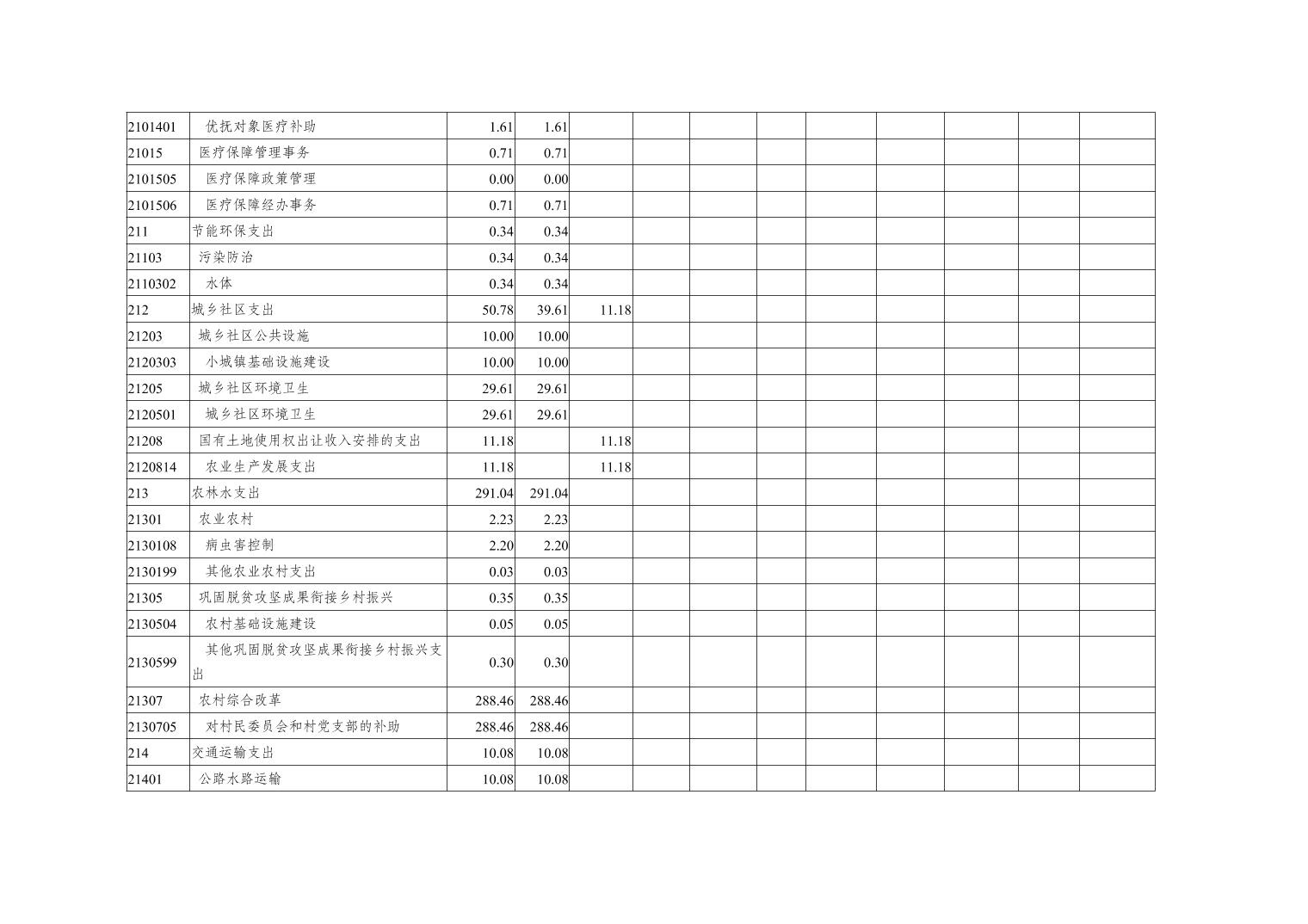 | 2101401 | 优抚对象医疗补助 | 1.61 | 1.61 |  |  |  |  |  |  |  |  |  |
|---|---|---|---|---|---|---|---|---|---|---|---|---|
| 21015 | 医疗保障管理事务 | 0.71 | 0.71 |  |  |  |  |  |  |  |  |  |
| 2101505 | 医疗保障政策管理 | 0.00 | 0.00 |  |  |  |  |  |  |  |  |  |
| 2101506 | 医疗保障经办事务 | 0.71 | 0.71 |  |  |  |  |  |  |  |  |  |
| 211 | 节能环保支出 | 0.34 | 0.34 |  |  |  |  |  |  |  |  |  |
| 21103 | 污染防治 | 0.34 | 0.34 |  |  |  |  |  |  |  |  |  |
| 2110302 | 水体 | 0.34 | 0.34 |  |  |  |  |  |  |  |  |  |
| 212 | 城乡社区支出 | 50.78 | 39.61 | 11.18 |  |  |  |  |  |  |  |  |
| 21203 | 城乡社区公共设施 | 10.00 | 10.00 |  |  |  |  |  |  |  |  |  |
| 2120303 | 小城镇基础设施建设 | 10.00 | 10.00 |  |  |  |  |  |  |  |  |  |
| 21205 | 城乡社区环境卫生 | 29.61 | 29.61 |  |  |  |  |  |  |  |  |  |
| 2120501 | 城乡社区环境卫生 | 29.61 | 29.61 |  |  |  |  |  |  |  |  |  |
| 21208 | 国有土地使用权出让收入安排的支出 | 11.18 |  | 11.18 |  |  |  |  |  |  |  |  |
| 2120814 | 农业生产发展支出 | 11.18 |  | 11.18 |  |  |  |  |  |  |  |  |
| 213 | 农林水支出 | 291.04 | 291.04 |  |  |  |  |  |  |  |  |  |
| 21301 | 农业农村 | 2.23 | 2.23 |  |  |  |  |  |  |  |  |  |
| 2130108 | 病虫害控制 | 2.20 | 2.20 |  |  |  |  |  |  |  |  |  |
| 2130199 | 其他农业农村支出 | 0.03 | 0.03 |  |  |  |  |  |  |  |  |  |
| 21305 | 巩固脱贫攻坚成果衔接乡村振兴 | 0.35 | 0.35 |  |  |  |  |  |  |  |  |  |
| 2130504 | 农村基础设施建设 | 0.05 | 0.05 |  |  |  |  |  |  |  |  |  |
| 2130599 | 其他巩固脱贫攻坚成果衔接乡村振兴支出 | 0.30 | 0.30 |  |  |  |  |  |  |  |  |  |
| 21307 | 农村综合改革 | 288.46 | 288.46 |  |  |  |  |  |  |  |  |  |
| 2130705 | 对村民委员会和村党支部的补助 | 288.46 | 288.46 |  |  |  |  |  |  |  |  |  |
| 214 | 交通运输支出 | 10.08 | 10.08 |  |  |  |  |  |  |  |  |  |
| 21401 | 公路水路运输 | 10.08 | 10.08 |  |  |  |  |  |  |  |  |  |